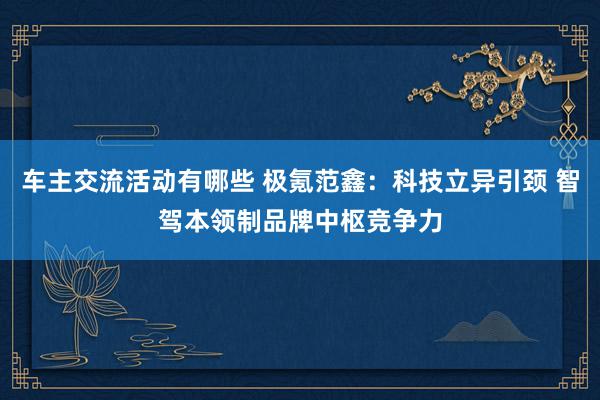 车主交流活动有哪些 极氪范鑫：科技立异引颈 智驾本领制品牌中枢竞争力